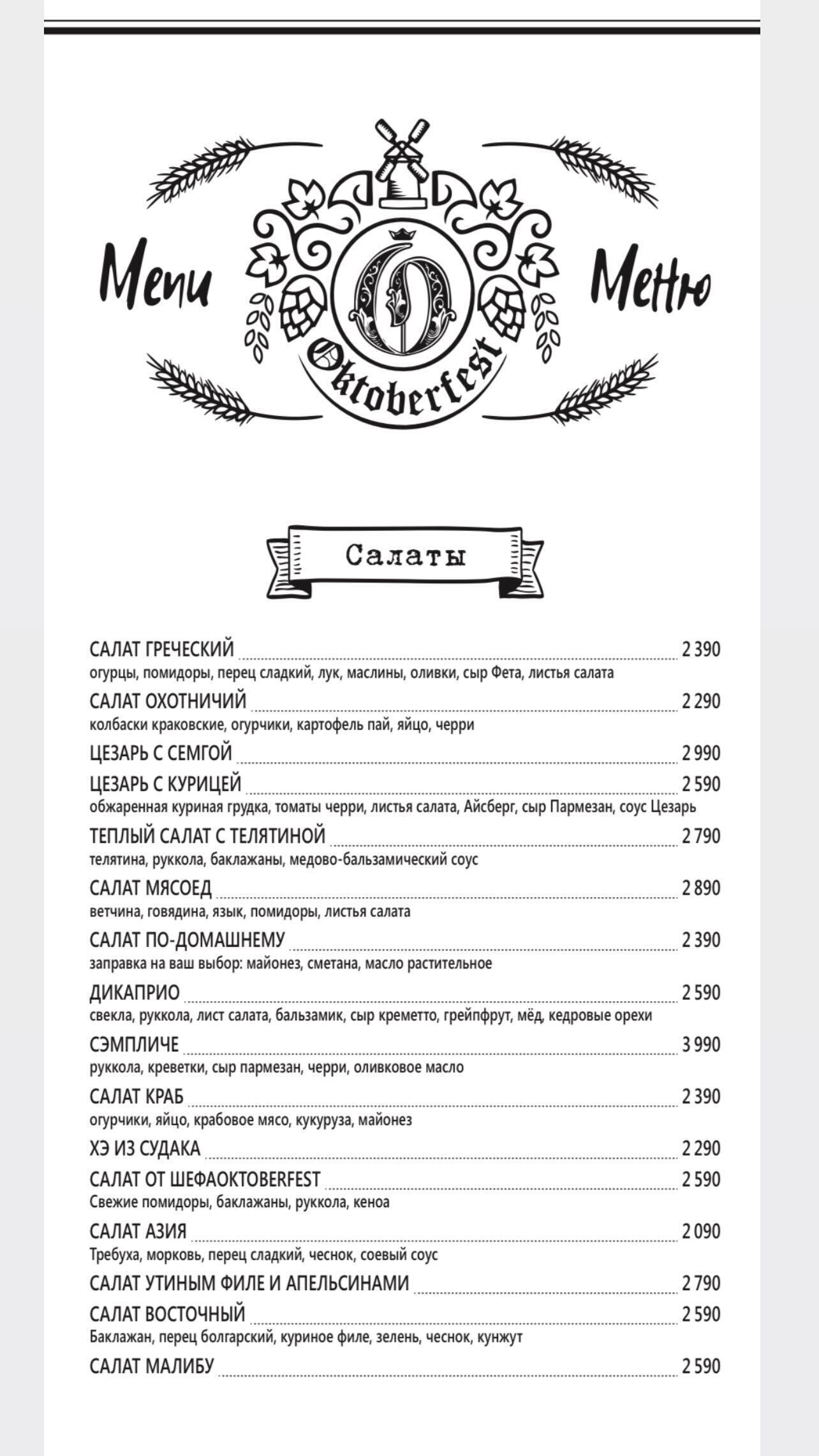 Menu

Oktoberfest

Меню

Салаты

САЛАТ ГРЕЧЕСКИЙ 2 390
огурцы, помидоры, перец сладкий, лук, маслины, оливки, сыр Фета, листья салата

САЛАТ ОХОТНИЧИЙ 2 290
колбаски краковские, огурчики, картофель пай, яйцо, черри

ЦЕЗАРЬ С СЕМГОЙ 2 990

ЦЕЗАРЬ С КУРИЦЕЙ 2 590
обжаренная куриная грудка, томаты черри, листья салата, Айсберг, сыр Пармезан, соус Цезарь

ТЕПЛЫЙ САЛАТ С ТЕЛЯТИНОЙ 2 790
телятина, руккола, баклажаны, медово-бальзамический соус

САЛАТ МЯСОЕД 2 890
ветчина, говядина, язык, помидоры, листья салата

САЛАТ ПО-ДОМАШНЕМУ 2 390
заправка на ваш выбор: майонез, сметана, масло растительное

ДИКАПРИО 2 590
свекла, руккола, лист салата, бальзамик, сыр креметто, грейпфрут, мёд, кедровые орехи

СЭМПЛИЧЕ 3 990
руккола, креветки, сыр пармезан, черри, оливковое масло

САЛАТ КРАБ 2 390
огурчики, яйцо, крабовое мясо, кукуруза, майонез

ХЭ ИЗ СУДАКА 2 290

САЛАТ ОТ ШЕФАOKTOBERFEST 2 590
Свежие помидоры, баклажаны, руккола, кеноа

САЛАТ АЗИЯ 2 090
Требуха, морковь, перец сладкий, чеснок, соевый соус

САЛАТ УТИНЫМ ФИЛЕ И АПЕЛЬСИНАМИ 2 790

САЛАТ ВОСТОЧНЫЙ 2 590
Баклажан, перец болгарский, куриное филе, зелень, чеснок, кунжут

САЛАТ МАЛИБУ 2 590